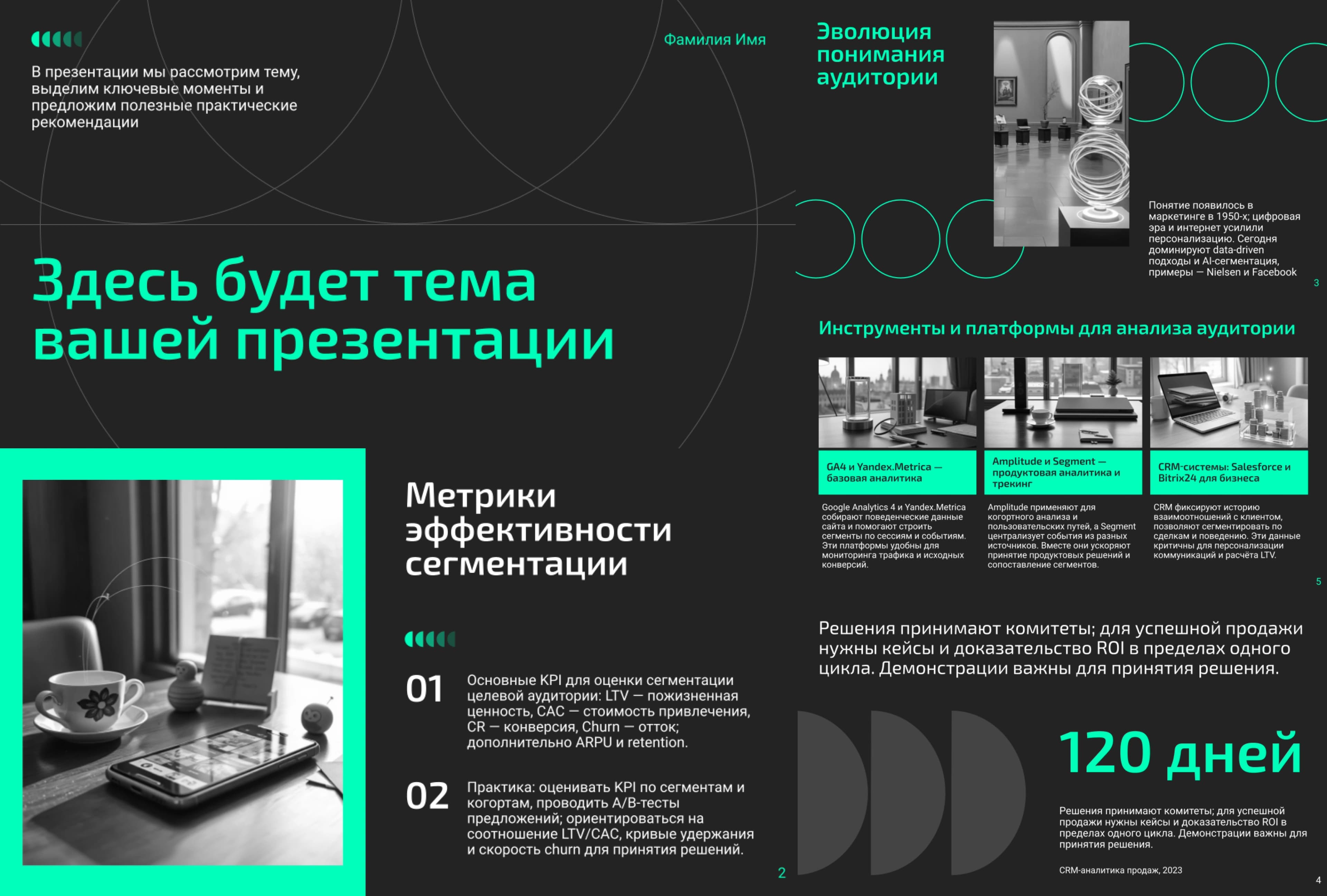 В презентации мы рассмотрим тему, выделим ключевые моменты и предложим полезные практические рекомендации

Фамилия Имя

Здесь будет тема вашей презентации

Метрики эффективности сегментации

01 Основные KPI для оценки сегментации целевой аудитории: LTV — пожизненная ценность, CAC — стоимость привлечения, CR — конверсия, Churn — отток; дополнительно ARPU и retention.

02 Практика: оценивать KPI по сегментам и когортам, проводить A/B-тесты предложений; ориентироваться на соотношение LTV/CAC, кривые удержания и скорость churn для принятия решений.

2

Эволюция понимания аудитории

Понятие появилось в маркетинге в 1950-х; цифровая эра и интернет усилили персонализацию. Сегодня доминируют data-driven подходы и AI-сегментация, примеры — Nielsen и Facebook

3

Инструменты и платформы для анализа аудитории

GA4 и Yandex.Metrica — базовая аналитика

Google Analytics 4 и Yandex.Metrica собирают поведенческие данные сайта и помогают строить сегменты по сессиям и событиям. Эти платформы удобны для мониторинга трафика и исходных конверсий.

Amplitude и Segment — продуктовая аналитика и трекинг

Amplitude применяют для когортного анализа и пользовательских путей, а Segment централизует события из разных источников. Вместе они ускоряют принятие продуктовых решений и сопоставление сегментов.

CRM-системы: Salesforce и Bitrix24 для бизнеса

CRM фиксируют историю взаимоотношений с клиентом, позволяют сегментировать по сделкам и поведению. Эти данные критичны для персонализации коммуникаций и расчёта LTV.

5

Решения принимают комитеты; для успешной продажи нужны кейсы и доказательство ROI в пределах одного цикла. Демонстрации важны для принятия решения.

120 дней

Решения принимают комитеты; для успешной продажи нужны кейсы и доказательство ROI в пределах одного цикла. Демонстрации важны для принятия решения.

CRM-аналитика продаж, 2023

4